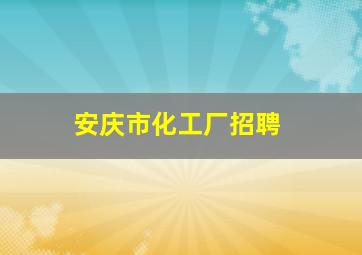 安庆市化工厂招聘